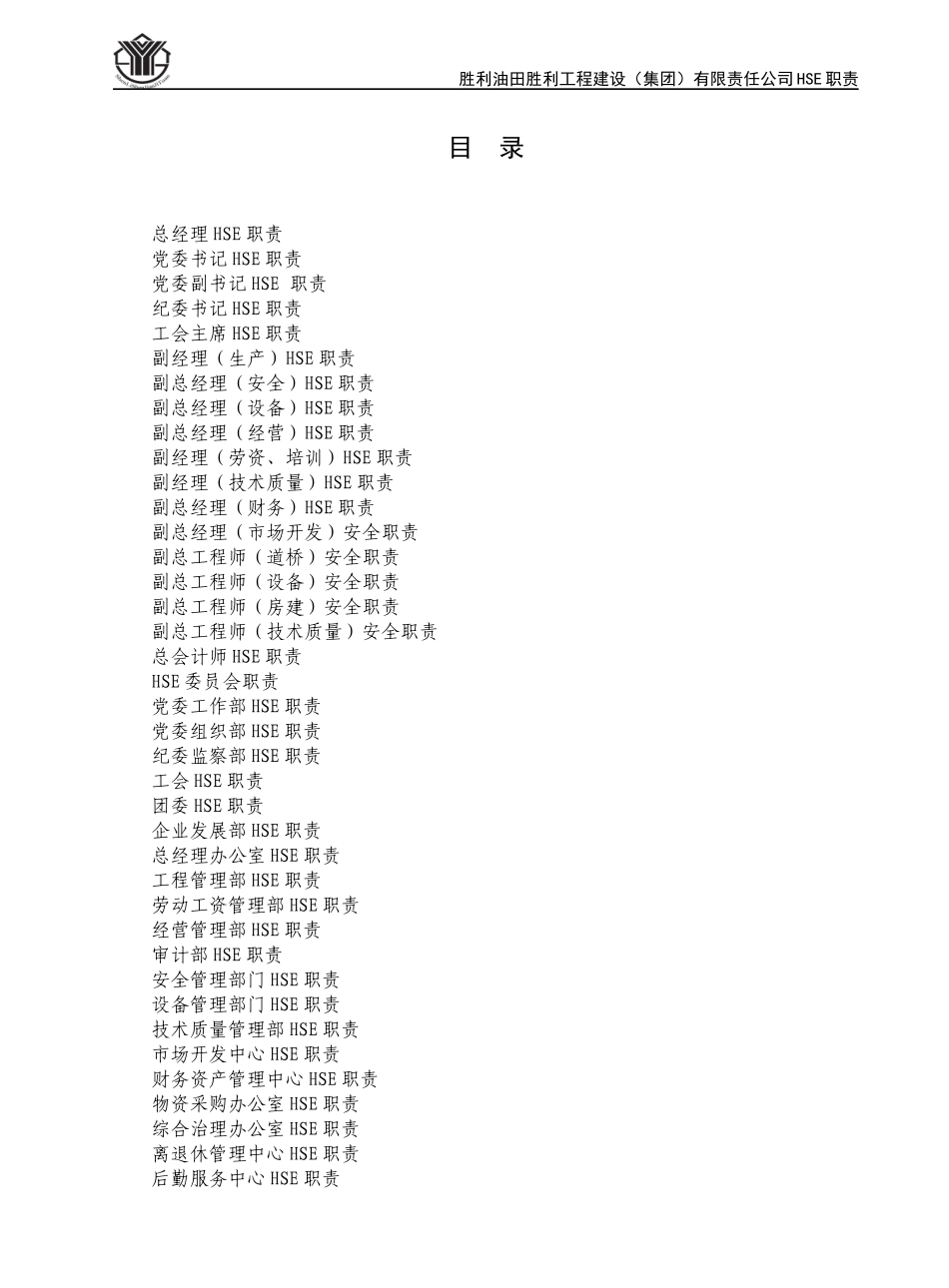 胜利油田胜利工程建设（集团）有限责任公司HSE职责

目 录

总经理HSE职责
党委书记HSE职责
党委副书记HSE 职责
纪委书记HSE职责
工会主席HSE职责
副经理（生产）HSE职责
副总经理（安全）HSE职责
副总经理（设备）HSE职责
副总经理（经营）HSE职责
副经理（劳资、培训）HSE职责
副经理（技术质量）HSE职责
副总经理（财务）HSE职责
副总经理（市场开发）安全职责
副总工程师（道桥）安全职责
副总工程师（设备）安全职责
副总工程师（房建）安全职责
副总工程师（技术质量）安全职责
总会计师HSE职责
HSE委员会职责
党委工作部HSE职责
党委组织部HSE职责
纪委监察部HSE职责
工会HSE职责
团委HSE职责
企业发展部HSE职责
总经理办公室HSE职责
工程管理部HSE职责
劳动工资管理部HSE职责
经营管理部HSE职责
审计部HSE职责
安全管理部门HSE职责
设备管理部门HSE职责
技术质量管理部HSE职责
市场开发中心HSE职责
财务资产管理中心HSE职责
物资采购办公室HSE职责
综合治理办公室HSE职责
离退休管理中心HSE职责
后勤服务中心HSE职责